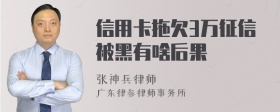 信用卡拖欠3万征信被黑有啥后果

张神兵律师

广东律参律师事务所